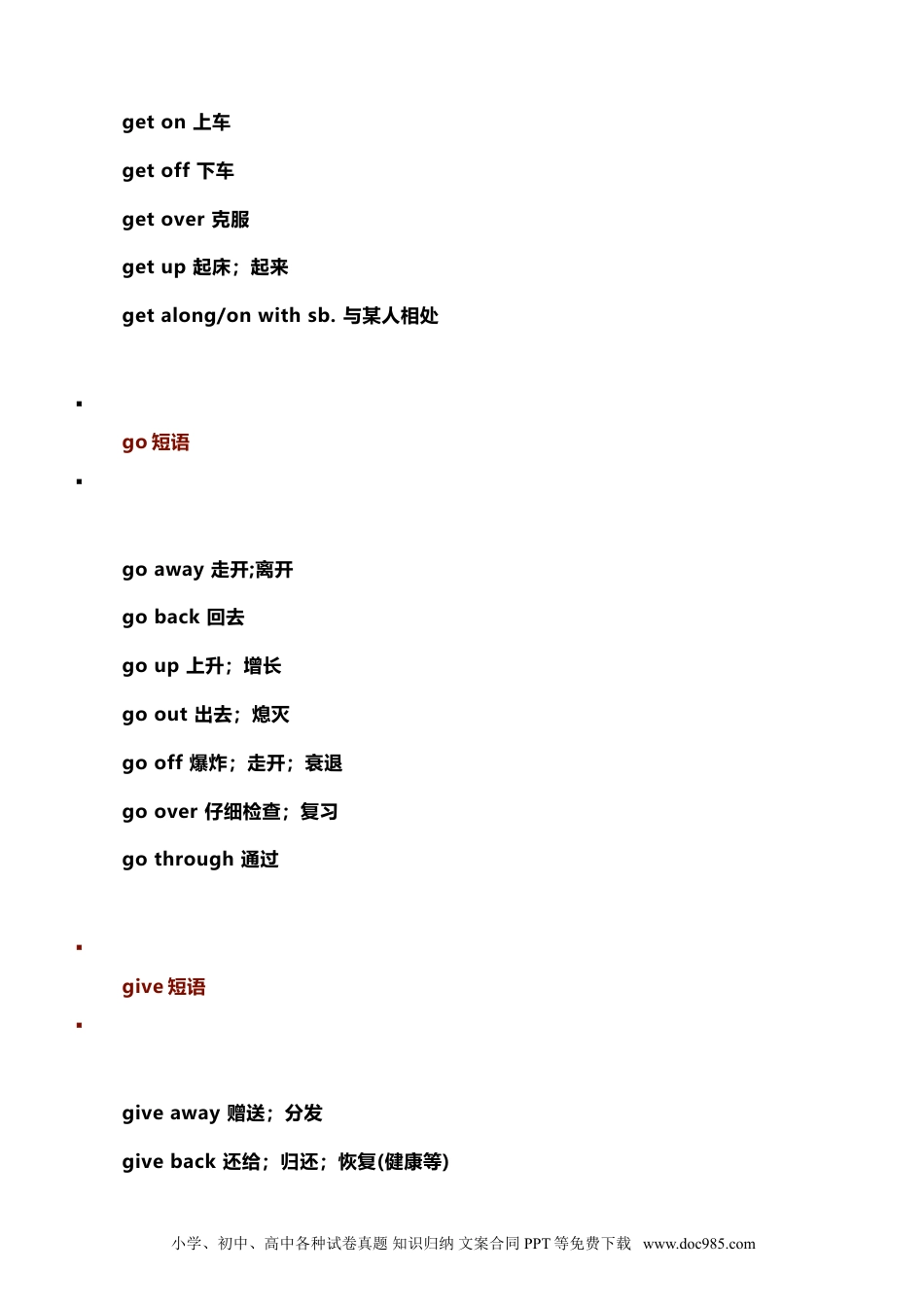 get on 上车

get off 下车

get over 克服

get up 起床；起来

get along/on with sb. 与某人相处

▪

go 短语

▪

go away 走开;离开

go back 回去

go up 上升；增长

go out 出去；熄灭

go off 爆炸；走开；衰退

go over 仔细检查；复习

go through 通过

▪

give 短语

▪

give away 赠送；分发

give back 还给；归还；恢复(健康等)

小学、初中、高中各种试卷真题 知识归纳 文案合同 PPT 等免费下载 www.doc985.com